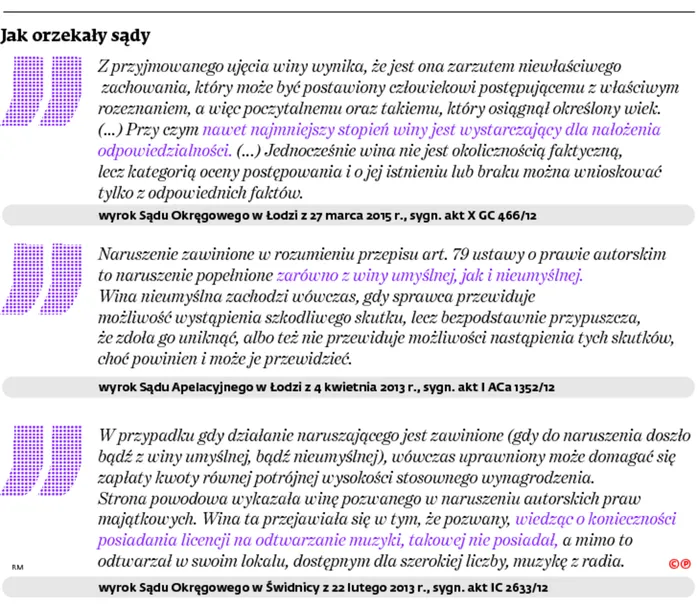 Jak orzekały sądy

Z przyjmowanego ujęcia winy wynika, że jest ona zarzutem niewłaściwego zachowania, który może być postawiony człowiekowi postępującemu z właściwym rozeznaniem, a więc poczytalnemu oraz takiemu, który osiągnął określony wiek. (...) Przy czym nawet najmniejszy stopień winy jest wystarczający dla nałożenia odpowiedzialności. (...) Jednocześnie wina nie jest okolicznością faktyczną, lecz kategorią oceny postępowania i o jej istnieniu lub braku można wnioskować tylko z odpowiednich faktów.

wyrok Sądu Okręgowego w Łodzi z 27 marca 2015 r., sygn. akt X GC 466/12

Naruszenie zawinione w rozumieniu przepisu art. 79 ustawy o prawie autorskim to naruszenie popełnione zarówno z winy umyślnej, jak i nieumyślnej. Wina nieumyślna zachodzi wówczas, gdy sprawca przewiduje możliwość wystąpienia szkodliwego skutku, lecz bezpodstawnie przypuszcza, że zdoła go uniknąć, albo też nie przewiduje możliwości nastąpienia tych skutków, choć powinien i może je przewidzieć.

wyrok Sądu Apelacyjnego w Łodzi z 4 kwietnia 2013 r., sygn. akt I ACa 1352/12

W przypadku gdy działanie naruszającego jest zawinione (gdy do naruszenia doszło bądź z winy umyślnej, bądź nieumyślnej), wówczas uprawniony może domagać się zapłaty kwoty równej potrójnej wysokości stosownego wynagrodzenia. Strona powodowa wykazała winę pozwanego w naruszeniu autorskich praw majątkowych. Wina ta przejawiała się w tym, że pozwany, wiedząc o konieczności posiadania licencji na odtwarzanie muzyki, takowej nie posiadał, a mimo to odtwarzał w swoim lokalu, dostępnym dla szerokiej liczby, muzykę z radia.

RM

©℗

wyrok Sądu Okręgowego w Świdnicy z 22 lutego 2013 r., sygn. akt IC 2633/12